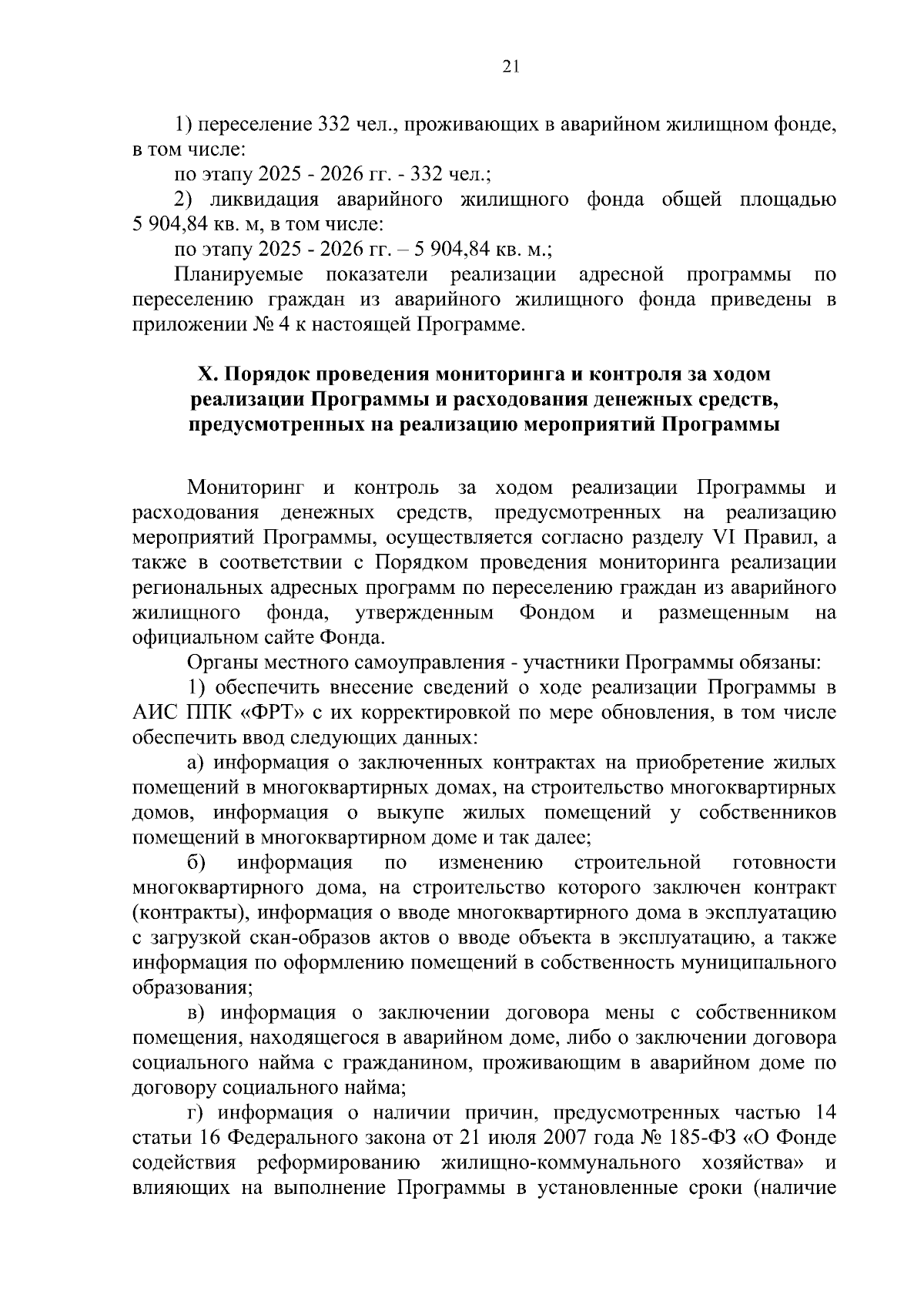 21

1) переселение 332 чел., проживающих в аварийном жилищном фонде, в том числе:

по этапу 2025 - 2026 гг. - 332 чел.;

2) ликвидация аварийного жилищного фонда общей площадью 5 904,84 кв. м, в том числе:

по этапу 2025 - 2026 гг. – 5 904,84 кв. м.;

Планируемые показатели реализации адресной программы по переселению граждан из аварийного жилищного фонда приведены в приложении № 4 к настоящей Программе.

X. Порядок проведения мониторинга и контроля за ходом реализации Программы и расходования денежных средств, предусмотренных на реализацию мероприятий Программы

Мониторинг и контроль за ходом реализации Программы и расходования денежных средств, предусмотренных на реализацию мероприятий Программы, осуществляется согласно разделу VI Правил, а также в соответствии с Порядком проведения мониторинга реализации региональных адресных программ по переселению граждан из аварийного жилищного фонда, утвержденным Фондом и размещенным на официальном сайте Фонда.

Органы местного самоуправления - участники Программы обязаны:

1) обеспечить внесение сведений о ходе реализации Программы в АИС ППК «ФРТ» с их корректировкой по мере обновления, в том числе обеспечить ввод следующих данных:

а) информация о заключенных контрактах на приобретение жилых помещений в многоквартирных домах, на строительство многоквартирных домов, информация о выкупе жилых помещений у собственников помещений в многоквартирном доме и так далее;

б) информация по изменению строительной готовности многоквартирного дома, на строительство которого заключен контракт (контракты), информация о вводе многоквартирного дома в эксплуатацию с загрузкой скан-образов актов о вводе объекта в эксплуатацию, а также информация по оформлению помещений в собственность муниципального образования;

в) информация о заключении договора мены с собственником помещения, находящегося в аварийном доме, либо о заключении договора социального найма с гражданином, проживающим в аварийном доме по договору социального найма;

г) информация о наличии причин, предусмотренных частью 14 статьи 16 Федерального закона от 21 июля 2007 года № 185-ФЗ «О Фонде содействия реформированию жилищно-коммунального хозяйства» и влияющих на выполнение Программы в установленные сроки (наличие